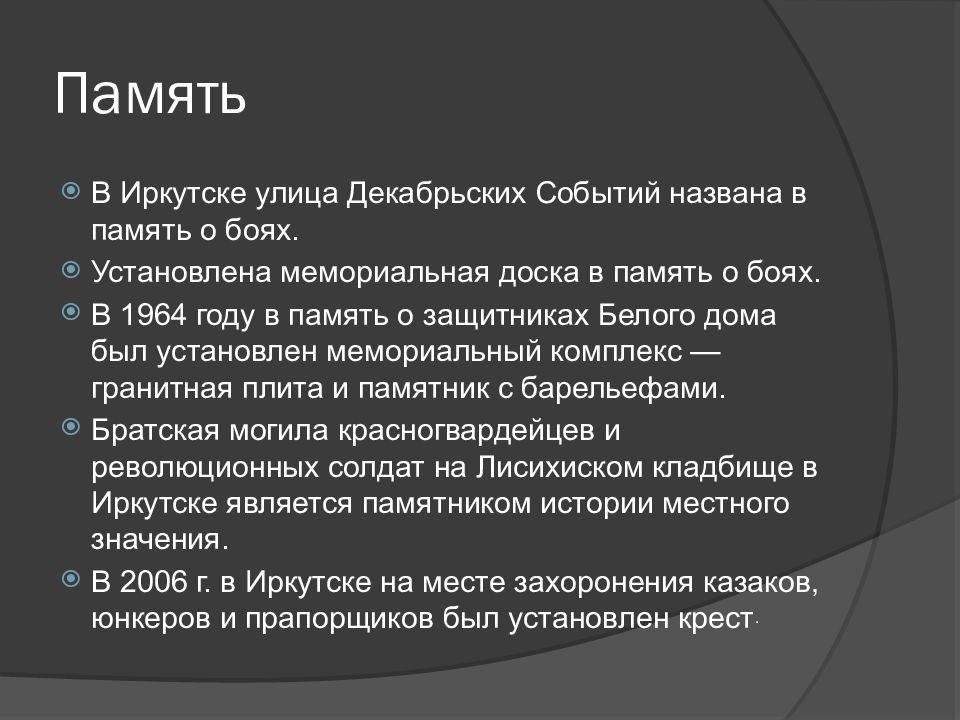 Память

В Иркутске улица Декабрьских Событий названа в память о боях.

Установлена мемориальная доска в память о боях.

В 1964 году в память о защитниках Белого дома был установлен мемориальный комплекс — гранитная плита и памятник с барельефами.

Братская могила красногвардейцев и революционных солдат на Лисихиском кладбище в Иркутске является памятником истории местного значения.

В 2006 г. в Иркутске на месте захоронения казаков, юнкеров и прапорщиков был установлен крест.